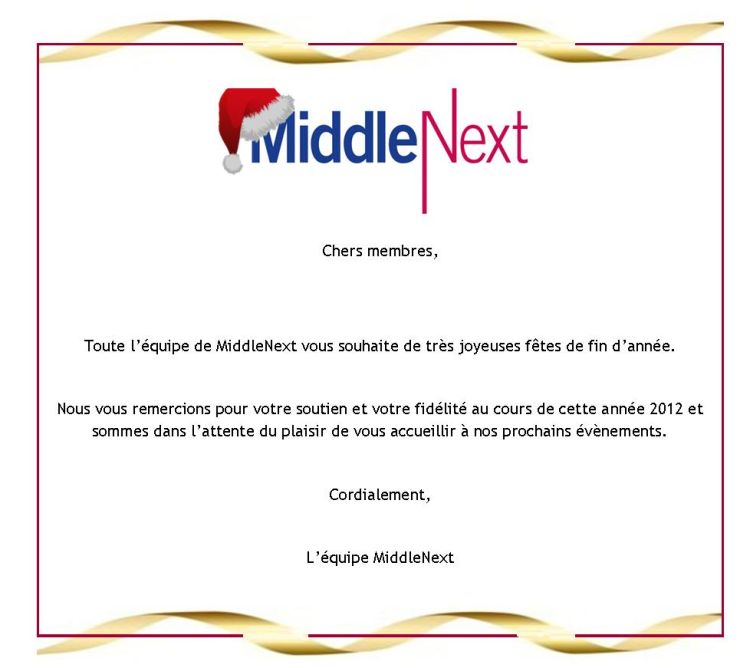 MiddleNext

Chers membres,

Toute l'équipe de MiddleNext vous souhaite de très joyeuses fêtes de fin d'année.

Nous vous remercions pour votre soutien et votre fidélité au cours de cette année 2012 et sommes dans l'attente du plaisir de vous accueillir à nos prochains évènements.

Cordialement,

L'équipe MiddleNext